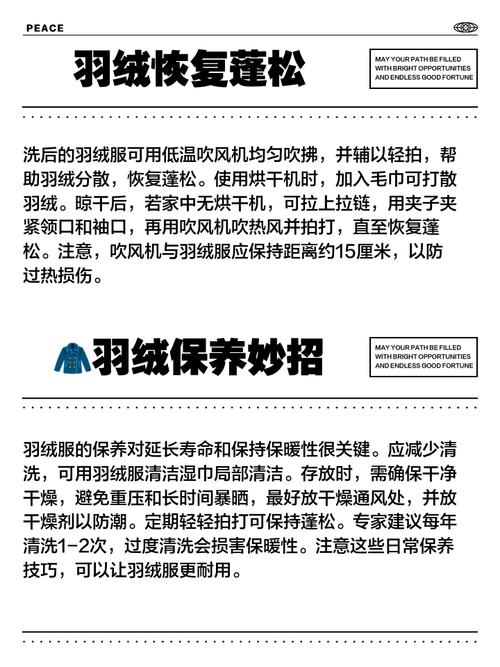 PEACE

羽绒恢复蓬松

MAY YOUR PATH BE FILLED WITH BRIGHT OPPORTUNITIES AND ENDLESS GOOD FORTUNE

洗后的羽绒服可用低温吹风机均匀吹拂，并辅以轻拍，帮助羽绒分散，恢复蓬松。使用烘干机时，加入毛巾可打散羽绒。晾干后，若家中无烘干机，可拉上拉链，用夹子夹紧领口和袖口，再用吹风机吹热风并拍打，直至恢复蓬松。注意，吹风机与羽绒服应保持距离约15厘米，以防过热损伤。

羽绒保养妙招

MAY YOUR PATH BE FILLED WITH BRIGHT OPPORTUNITIES AND ENDLESS GOOD FORTUNE

羽绒服的保养对延长寿命和保持保暖性很关键。应减少清洗，可用羽绒服清洁湿巾局部清洁。存放时，需确保干净干燥，避免重压和长时间暴晒，最好放干燥通风处，并放干燥剂以防潮。定期轻轻拍打可保持蓬松。专家建议每年清洗1-2次，过度清洗会损害保暖性。注意这些日常保养技巧，可以让羽绒服更耐用。